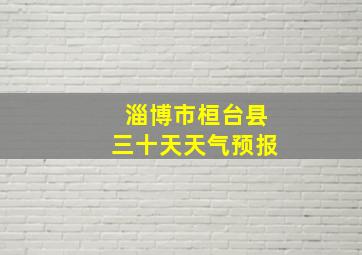 淄博市桓台县
三十天天气预报